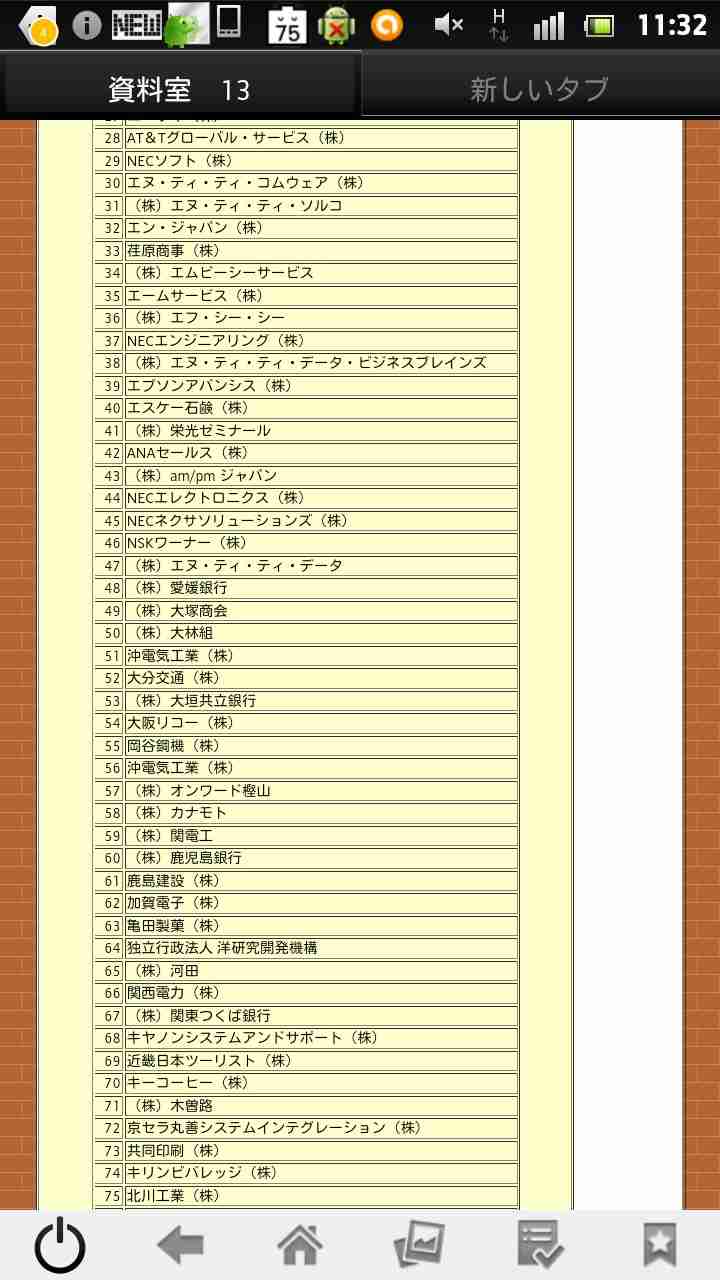 4 NEW 75 H 11:32

資料室 13

新しいタブ

| | |
|---|---|
| 28 | AT&Tグローバル・サービス（株） |
| 29 | NECソフト（株） |
| 30 | エヌ・ティ・ティ・コムウェア（株） |
| 31 | （株）エヌ・ティ・ティ・ソルコ |
| 32 | エン・ジャパン（株） |
| 33 | 荏原商事（株） |
| 34 | （株）エムビーシーサービス |
| 35 | エームサービス（株） |
| 36 | （株）エフ・シー・シー |
| 37 | NECエンジニアリング（株） |
| 38 | （株）エヌ・ティ・ティ・データ・ビジネスブレインズ |
| 39 | エプソンアバンシス（株） |
| 40 | エスケー石鹸（株） |
| 41 | （株）栄光ゼミナール |
| 42 | ANAセールス（株） |
| 43 | （株）am/pm ジャパン |
| 44 | NECエレクトロニクス（株） |
| 45 | NECネクサソリューションズ（株） |
| 46 | NSKワーナー（株） |
| 47 | （株）エヌ・ティ・ティ・データ |
| 48 | （株）愛媛銀行 |
| 49 | （株）大塚商会 |
| 50 | （株）大林組 |
| 51 | 沖電気工業（株） |
| 52 | 大分交通（株） |
| 53 | （株）大垣共立銀行 |
| 54 | 大阪リコー（株） |
| 55 | 岡谷鋼機（株） |
| 56 | 沖電気工業（株） |
| 57 | （株）オンワード樫山 |
| 58 | （株）カナモト |
| 59 | （株）関電工 |
| 60 | （株）鹿児島銀行 |
| 61 | 鹿島建設（株） |
| 62 | 加賀電子（株） |
| 63 | 亀田製菓（株） |
| 64 | 独立行政法人 洋研究開発機構 |
| 65 | （株）河田 |
| 66 | 関西電力（株） |
| 67 | （株）関東つくば銀行 |
| 68 | キヤノンシステムアンドサポート（株） |
| 69 | 近畿日本ツーリスト（株） |
| 70 | キーコーヒー（株） |
| 71 | （株）木曽路 |
| 72 | 京セラ丸善システムインテグレーション（株） |
| 73 | 共同印刷（株） |
| 74 | キリンビバレッジ（株） |
| 75 | 北川工業（株） |